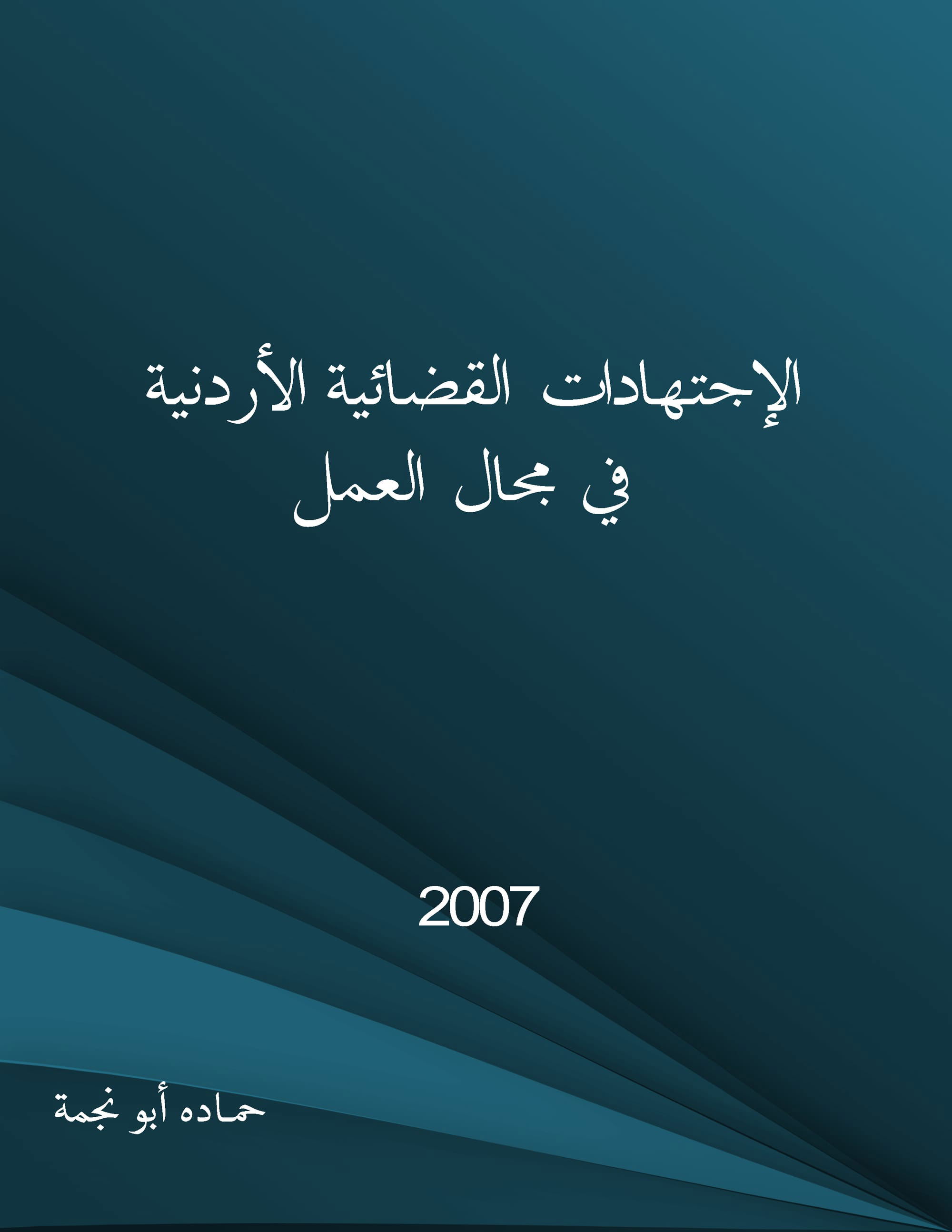 الإجتهادات القضائية الأردنية
في مجال العمل

2007

حماده أبو نجمة